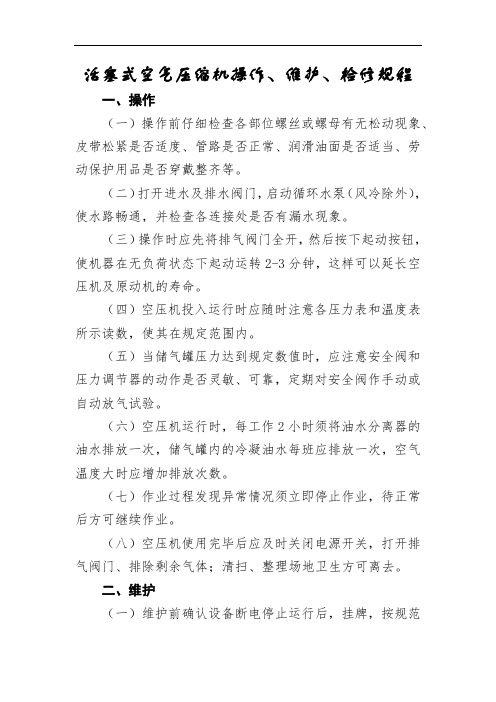 活塞式空气压缩机操作、维护、检修规程

一、操作

（一）操作前仔细检查各部位螺丝或螺母有无松动现象、皮带松紧是否适度、管路是否正常、润滑油面是否适当、劳动保护用品是否穿戴整齐等。

（二）打开进水及排水阀门，启动循环水泵（风冷除外），使水路畅通，并检查各连接处是否有漏水现象。

（三）操作时应先将排气阀门全开，然后按下起动按钮，使机器在无负荷状态下起动运转 2-3 分钟，这样可以延长空压机及原动机的寿命。

（四）空压机投入运行时应随时注意各压力表和温度表所示读数，使其在规定范围内。

（五）当储气罐压力达到规定数值时，应注意安全阀和压力调节器的动作是否灵敏、可靠，定期对安全阀作手动或自动放气试验。

（六）空压机运行时，每工作 2 小时须将油水分离器的油水排放一次，储气罐内的冷凝油水每班应排放一次，空气温度大时应增加排放次数。

（七）作业过程发现异常情况须立即停止作业，待正常后方可继续作业。

（八）空压机使用完毕后应及时关闭电源开关，打开排气阀门、排除剩余气体；清扫、整理场地卫生方可离去。

二、维护

（一）维护前确认设备断电停止运行后，挂牌，按规范